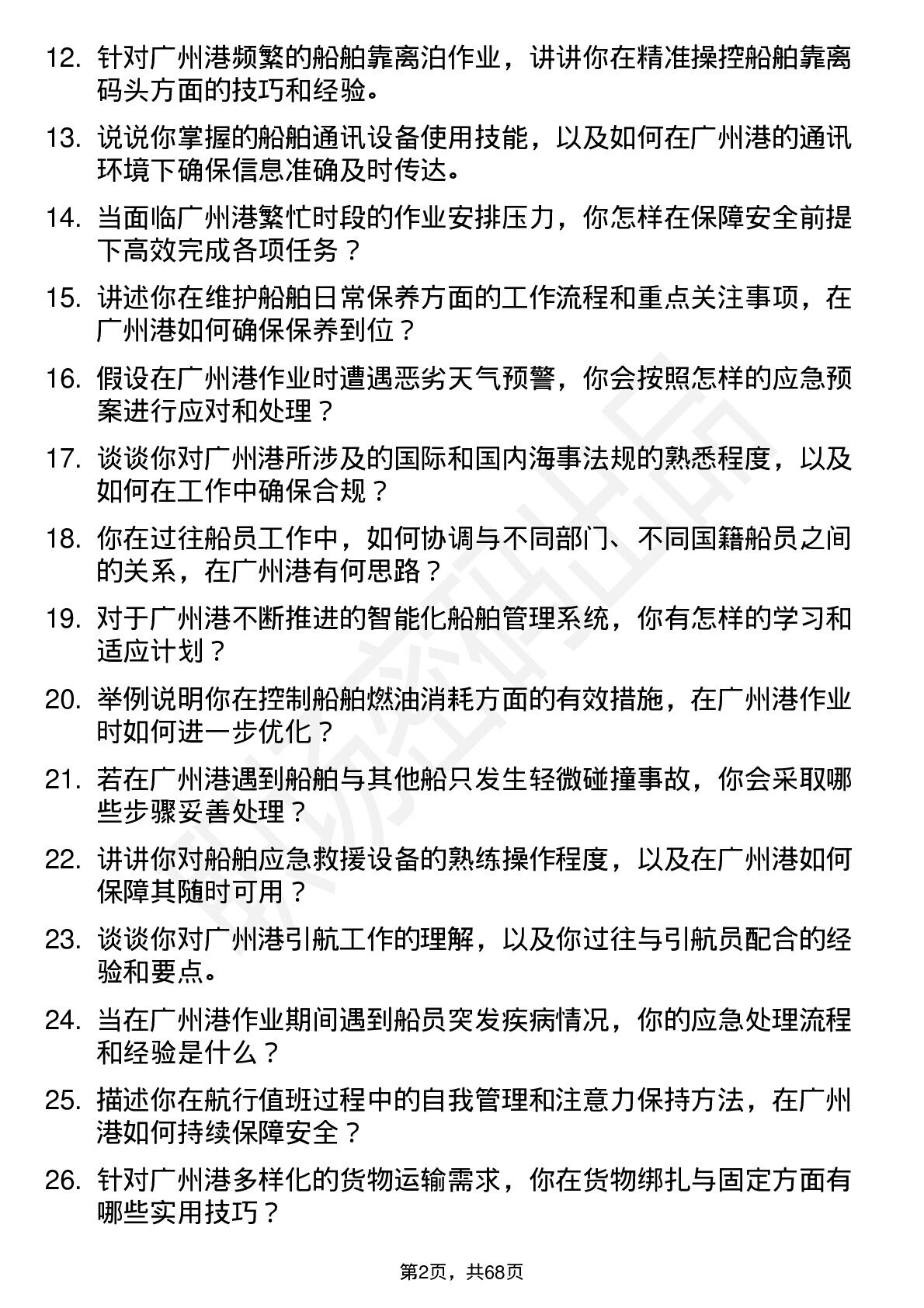 12. 针对广州港频繁的船舶靠离泊作业，讲讲你在精准操控船舶靠离码头方面的技巧和经验。

13. 说说你掌握的船舶通讯设备使用技能，以及如何在广州港的通讯环境下确保信息准确及时传达。

14. 当面临广州港繁忙时段的作业安排压力，你怎样在保障安全前提下高效完成各项任务？

15. 讲述你在维护船舶日常保养方面的工作流程和重点关注事项，在广州港如何确保保养到位？

16. 假设在广州港作业时遭遇恶劣天气预警，你会按照怎样的应急预案进行应对和处理？

17. 谈谈你对广州港所涉及的国际和国内海事法规的熟悉程度，以及如何在工作中确保合规？

18. 你在过往船员工作中，如何协调与不同部门、不同国籍船员之间的关系，在广州港有何思路？

19. 对于广州港不断推进的智能化船舶管理系统，你有怎样的学习和适应计划？

20. 举例说明你在控制船舶燃油消耗方面的有效措施，在广州港作业时如何进一步优化？

21. 若在广州港遇到船舶与其他船只发生轻微碰撞事故，你会采取哪些步骤妥善处理？

22. 讲讲你对船舶应急救援设备的熟练操作程度，以及在广州港如何保障其随时可用？

23. 谈谈你对广州港引航工作的理解，以及你过往与引航员配合的经验和要点。

24. 当在广州港作业期间遇到船员突发疾病情况，你的应急处理流程和经验是什么？

25. 描述你在航行值班过程中的自我管理和注意力保持方法，在广州港如何持续保障安全？

26. 针对广州港多样化的货物运输需求，你在货物绑扎与固定方面有哪些实用技巧？

第2页，共68页